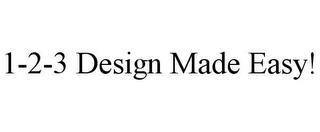 1-2-3 Design Made Easy!